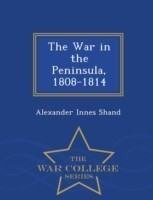 The War in the Peninsula, 1808-1814

Alexander Innes Shand

THE
WAR COLLEGE
SERIES